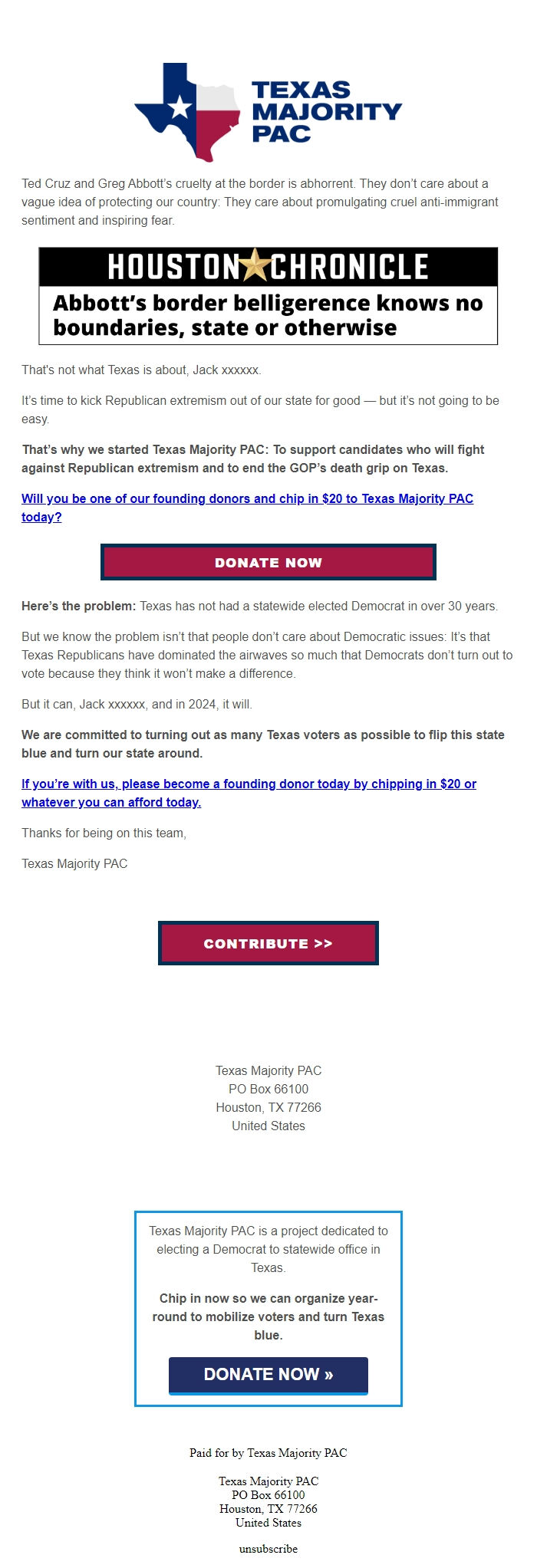 TEXAS MAJORITY PAC

Ted Cruz and Greg Abbott's cruelty at the border is abhorrent. They don't care about a vague idea of protecting our country: They care about promulgating cruel anti-immigrant sentiment and inspiring fear.

HOUSTON CHRONICLE

Abbott's border belligerence knows no boundaries, state or otherwise

That's not what Texas is about, Jack xxxxxx.

It's time to kick Republican extremism out of our state for good — but it's not going to be easy.

That's why we started Texas Majority PAC: To support candidates who will fight against Republican extremism and to end the GOP's death grip on Texas.

Will you be one of our founding donors and chip in $20 to Texas Majority PAC today?

DONATE NOW

Here's the problem: Texas has not had a statewide elected Democrat in over 30 years.

But we know the problem isn't that people don't care about Democratic issues: It's that Texas Republicans have dominated the airwaves so much that Democrats don't turn out to vote because they think it won't make a difference.

But it can, Jack xxxxxx, and in 2024, it will.

We are committed to turning out as many Texas voters as possible to flip this state blue and turn our state around.

If you're with us, please become a founding donor today by chipping in $20 or whatever you can afford today.

Thanks for being on this team,

Texas Majority PAC

CONTRIBUTE >>

Texas Majority PAC
PO Box 66100
Houston, TX 77266
United States

Texas Majority PAC is a project dedicated to electing a Democrat to statewide office in Texas.

Chip in now so we can organize year-round to mobilize voters and turn Texas blue.

DONATE NOW »

Paid for by Texas Majority PAC

Texas Majority PAC
PO Box 66100
Houston, TX 77266
United States

unsubscribe